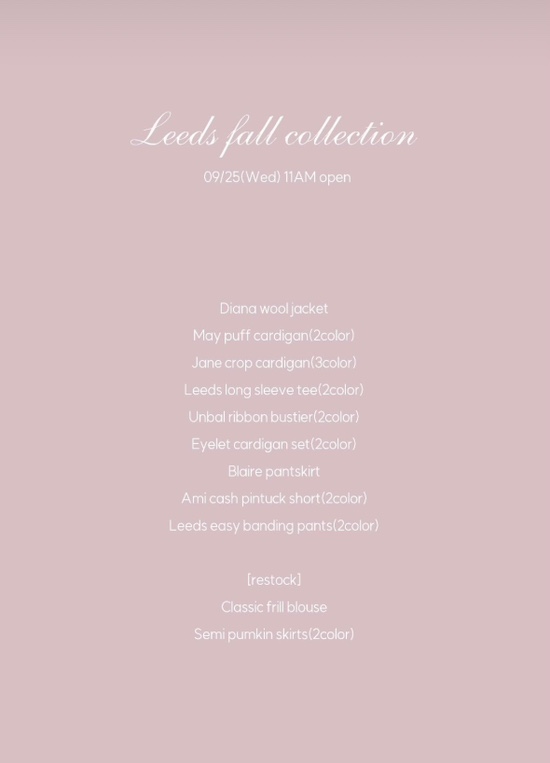 Leeds fall collection
09/25(Wed) 11AM open

Diana wool jacket
May puff cardigan(2color)
Jane crop cardigan(3color)
Leeds long sleeve tee(2color)
Unbal ribbon bustier(2color)
Eyelet cardigan set(2color)
Blaire pantskirt
Ami cash pintuck short(2color)
Leeds easy banding pants(2color)

[restock]
Classic frill blouse
Semi pumkin skirts(2color)